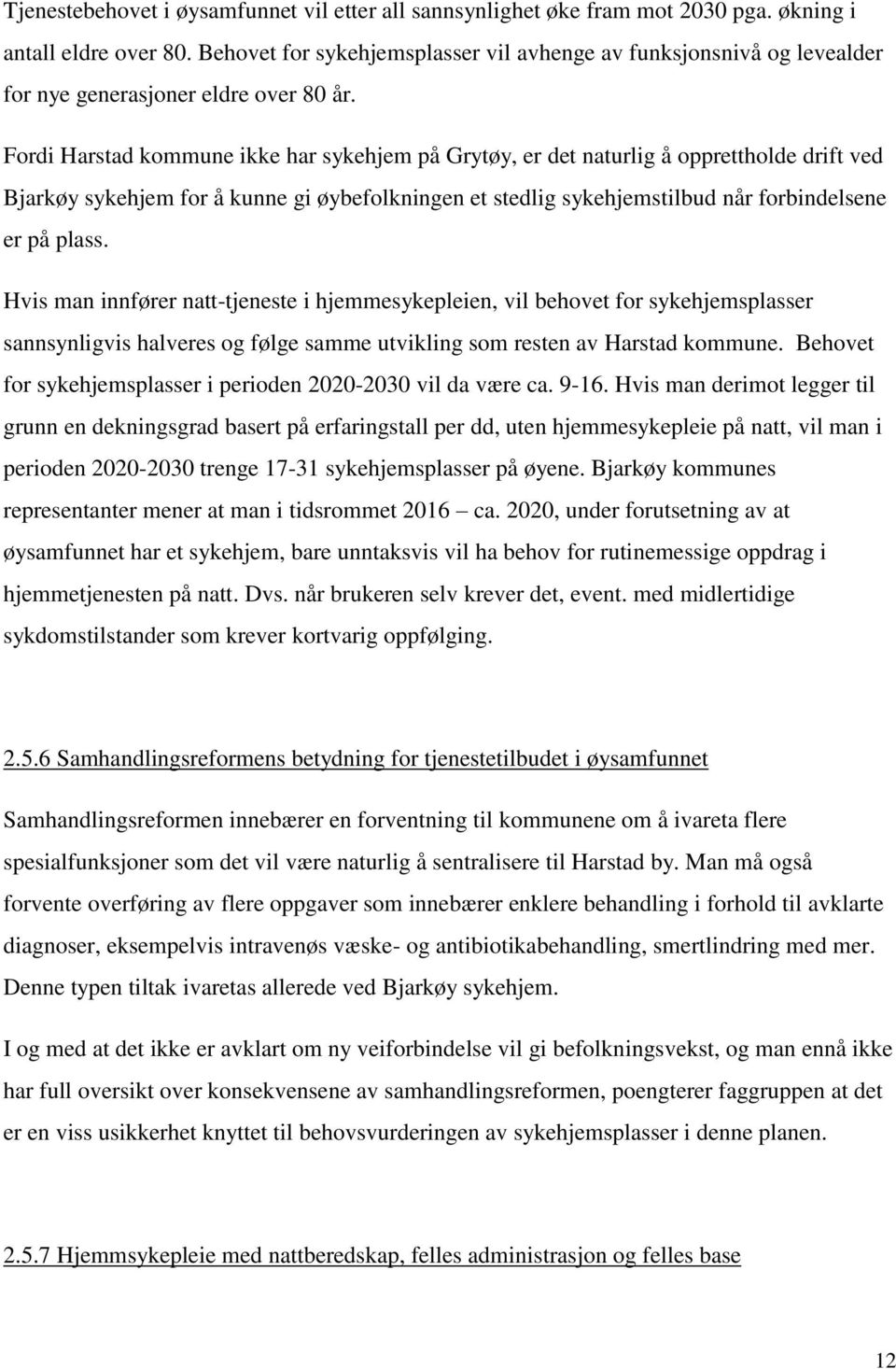 Tjenestebehovet i øysamfunnet vil etter all sannsynlighet øke fram mot 2030 pga. økning i antall eldre over 80. Behovet for sykehjemsplasser vil avhenge av funksjonsnivå og levealder for nye generasjoner eldre over 80 år.

Fordi Harstad kommune ikke har sykehjem på Grytøy, er det naturlig å opprettholde drift ved Bjarkøy sykehjem for å kunne gi øybefolkningen et stedlig sykehjemstilbud når forbindelsene er på plass.

Hvis man innfører natt-tjeneste i hjemmesykepleien, vil behovet for sykehjemsplasser sannsynligvis halveres og følge samme utvikling som resten av Harstad kommune. Behovet for sykehjemsplasser i perioden 2020-2030 vil da være ca. 9-16. Hvis man derimot legger til grunn en dekningsgrad basert på erfaringstall per dd, uten hjemmesykepleie på natt, vil man i perioden 2020-2030 trenge 17-31 sykehjemsplasser på øyene. Bjarkøy kommunes representanter mener at man i tidsrommet 2016 – ca. 2020, under forutsetning av at øysamfunnet har et sykehjem, bare unntaksvis vil ha behov for rutinemessige oppdrag i hjemmetjenesten på natt. Dvs. når brukeren selv krever det, event. med midlertidige sykdomstilstander som krever kortvarig oppfølging.

2.5.6 Samhandlingsreformens betydning for tjenestetilbudet i øysamfunnet

Samhandlingsreformen innebærer en forventning til kommunene om å ivareta flere spesialfunksjoner som det vil være naturlig å sentralisere til Harstad by. Man må også forvente overføring av flere oppgaver som innebærer enklere behandling i forhold til avklarte diagnoser, eksempelvis intravenøs væske- og antibiotikabehandling, smertlindring med mer. Denne typen tiltak ivaretas allerede ved Bjarkøy sykehjem.

I og med at det ikke er avklart om ny veiforbindelse vil gi befolkningsvekst, og man ennå ikke har full oversikt over konsekvensene av samhandlingsreformen, poengterer faggruppen at det er en viss usikkerhet knyttet til behovsvurderingen av sykehjemsplasser i denne planen.

2.5.7 Hjemmsykepleie med nattberedskap, felles administrasjon og felles base

12